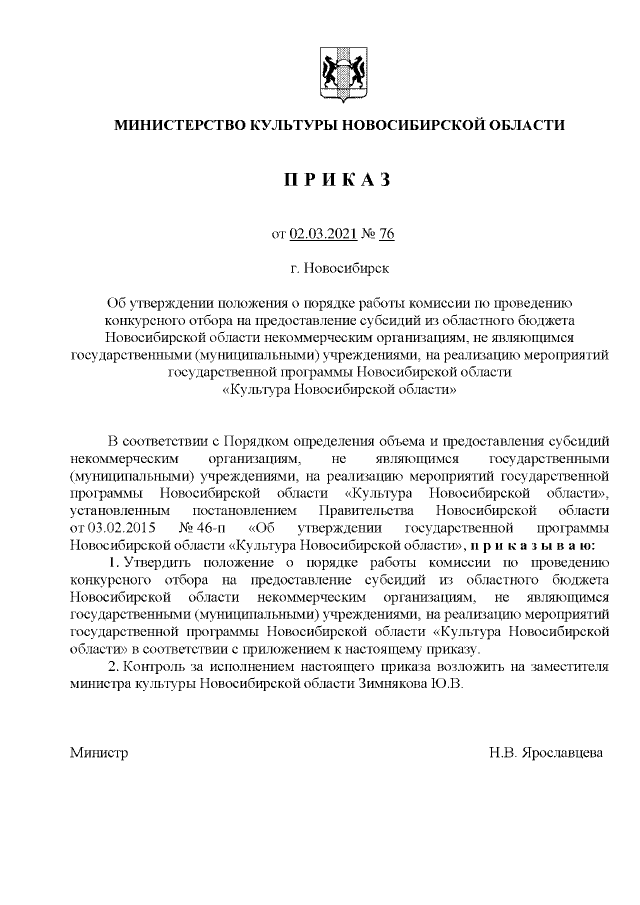 МИНИСТЕРСТВО КУЛЬТУРЫ НОВОСИБИРСКОЙ ОБЛАСТИ

П Р И К А З

от 02.03.2021 № 76

г. Новосибирск

Об утверждении положения о порядке работы комиссии по проведению конкурсного отбора на предоставление субсидий из областного бюджета Новосибирской области некоммерческим организациям, не являющимся государственными (муниципальными) учреждениями, на реализацию мероприятий государственной программы Новосибирской области «Культура Новосибирской области»

В соответствии с Порядком определения объема и предоставления субсидий некоммерческим организациям, не являющимся государственными (муниципальными) учреждениями, на реализацию мероприятий государственной программы Новосибирской области «Культура Новосибирской области», установленным постановлением Правительства Новосибирской области от 03.02.2015 № 46-п «Об утверждении государственной программы Новосибирской области «Культура Новосибирской области», п р и к а з ы в а ю:

1. Утвердить положение о порядке работы комиссии по проведению конкурсного отбора на предоставление субсидий из областного бюджета Новосибирской области некоммерческим организациям, не являющимся государственными (муниципальными) учреждениями, на реализацию мероприятий государственной программы Новосибирской области «Культура Новосибирской области» в соответствии с приложением к настоящему приказу.

2. Контроль за исполнением настоящего приказа возложить на заместителя министра культуры Новосибирской области Зимнякова Ю.В.

Министр Н.В. Ярославцева